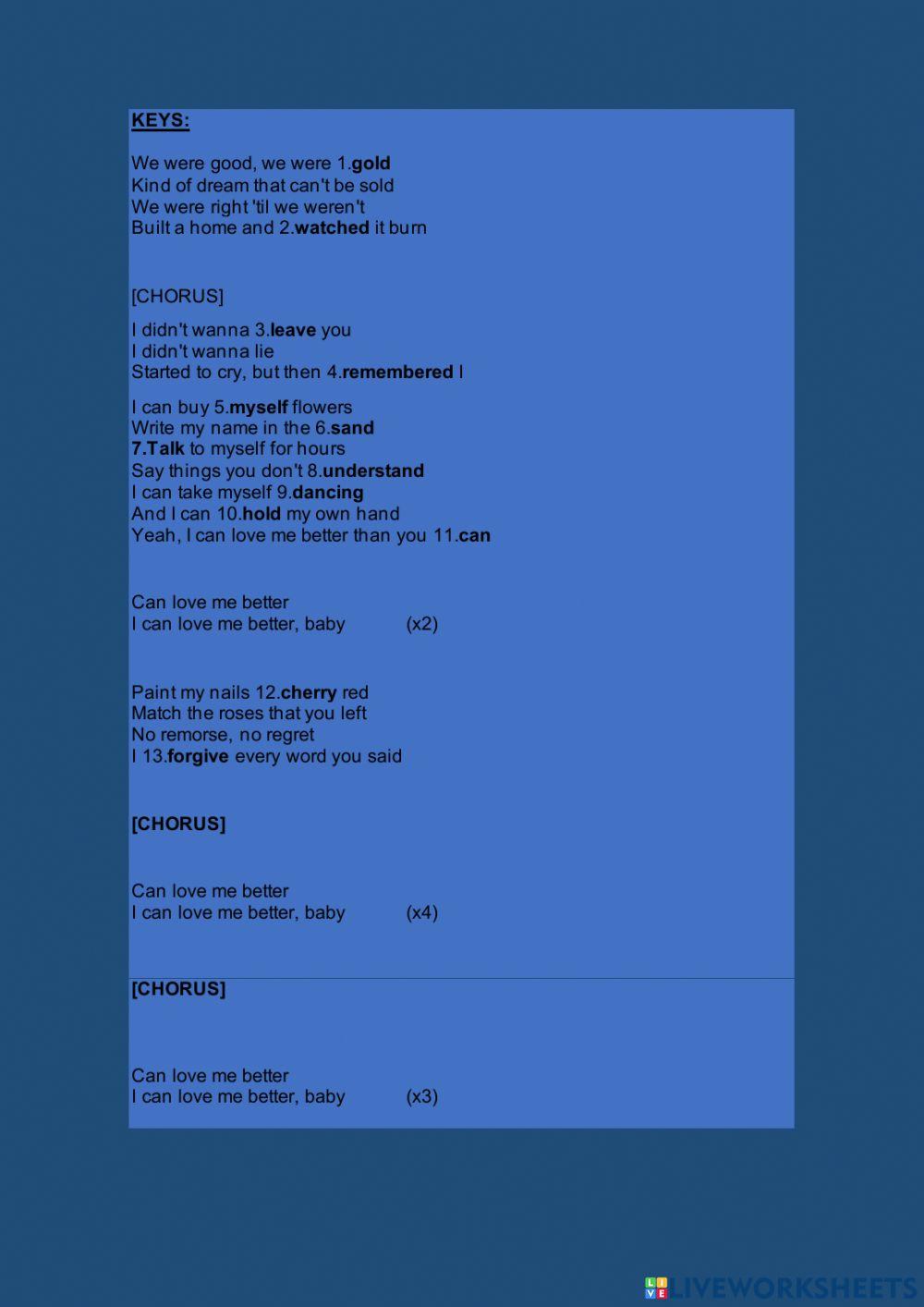 KEYS:

We were good, we were 1.gold
Kind of dream that can't be sold
We were right 'til we weren't
Built a home and 2.watched it burn

[CHORUS]

I didn't wanna 3.leave you
I didn't wanna lie
Started to cry, but then 4.remembered I

I can buy 5.myself flowers
Write my name in the 6.sand
7.Talk to myself for hours
Say things you don't 8.understand
I can take myself 9.dancing
And I can 10.hold my own hand
Yeah, I can love me better than you 11.can

Can love me better
I can love me better, baby (x2)

Paint my nails 12.cherry red
Match the roses that you left
No remorse, no regret
I 13.forgive every word you said

[CHORUS]

Can love me better
I can love me better, baby (x4)

[CHORUS]

Can love me better
I can love me better, baby (x3)

LIVEWORKSHEETS